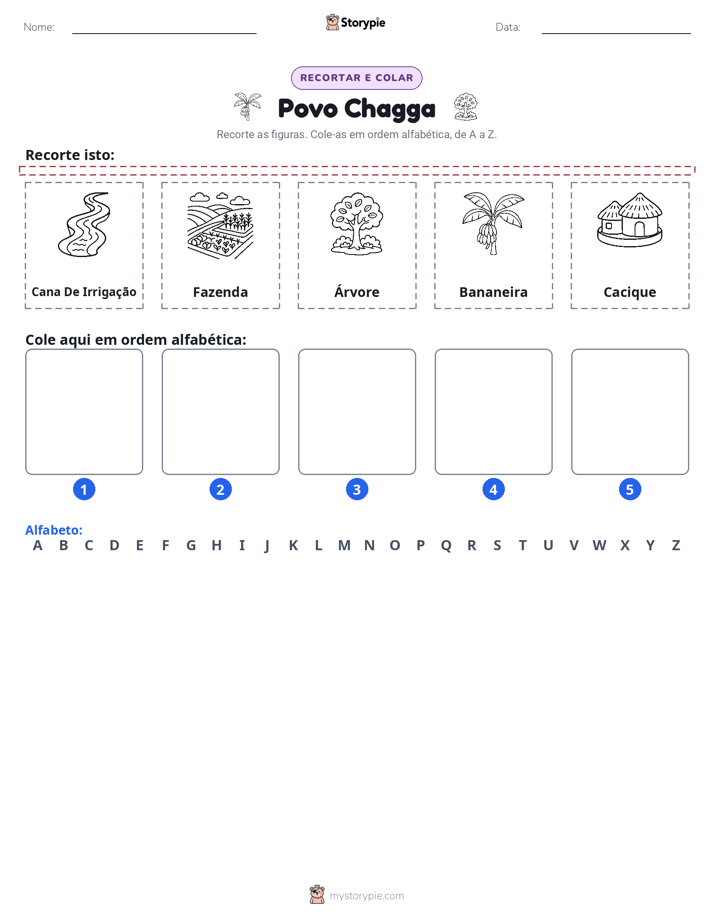 Nome: ____ Storypie Data: ____

RECORTAR E COLAR

Povo Chagga

Recorte as figuras. Cole-as em ordem alfabética, de A a Z.

Recorte isto:

Cana De Irrigação

Fazenda

Árvore

Bananeira

Cacique

Cole aqui em ordem alfabética:

1 2 3 4 5

Alfabeto:
A B C D E F G H I J K L M N O P Q R S T U V W X Y Z

mystorypie.com